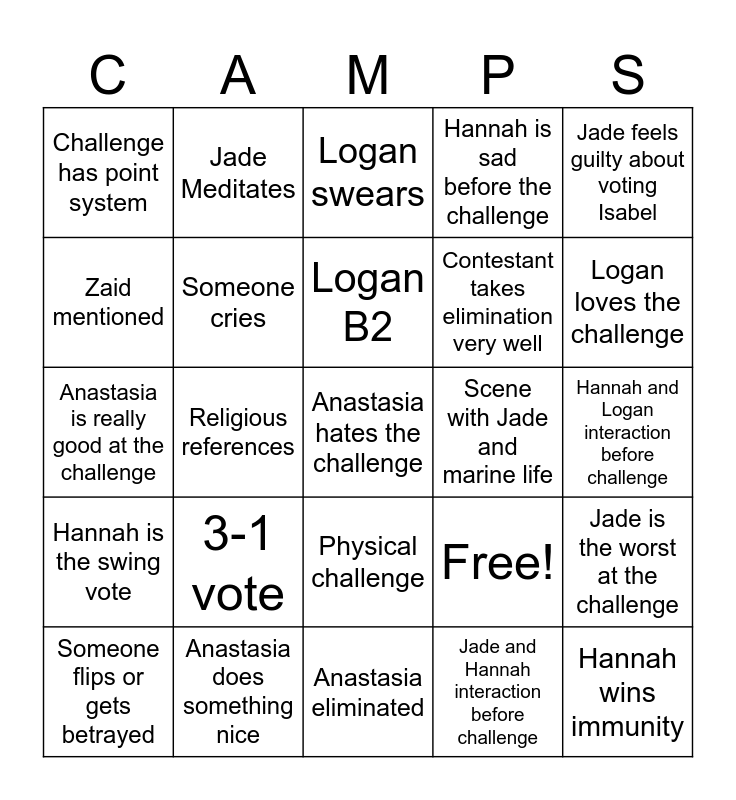 | C | A | M | P | S |
|---|---|---|---|---|
| Challenge has point system | Jade Meditates | Logan swears | Hannah is sad before the challenge | Jade feels guilty about voting Isabel |
| Zaid mentioned | Someone cries | Logan B2 | Contestant takes elimination very well | Logan loves the challenge |
| Anastasia is really good at the challenge | Religious references | Anastasia hates the challenge | Scene with Jade and marine life | Hannah and Logan interaction before challenge |
| Hannah is the swing vote | 3-1 vote | Physical challenge | Free! | Jade is the worst at the challenge |
| Someone flips or gets betrayed | Anastasia does something nice | Anastasia eliminated | Jade and Hannah interaction before challenge | Hannah wins immunity |